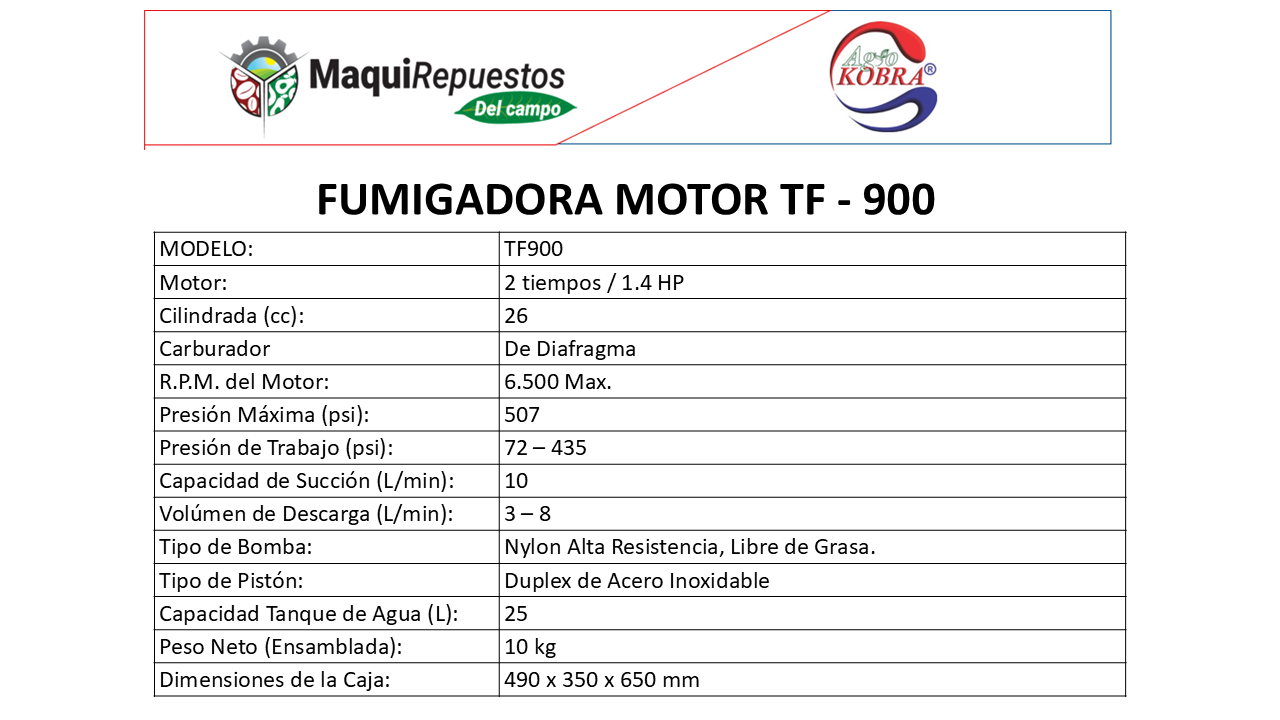 MaquiRepuestos
Del campo

Agro KOBRA®

FUMIGADORA MOTOR TF - 900

| MODELO: | TF900 |
|---|---|
| Motor: | 2 tiempos / 1.4 HP |
| Cilindrada (cc): | 26 |
| Carburador | De Diafragma |
| R.P.M. del Motor: | 6.500 Max. |
| Presión Máxima (psi): | 507 |
| Presión de Trabajo (psi): | 72 – 435 |
| Capacidad de Succión (L/min): | 10 |
| Volúmen de Descarga (L/min): | 3 – 8 |
| Tipo de Bomba: | Nylon Alta Resistencia, Libre de Grasa. |
| Tipo de Pistón: | Duplex de Acero Inoxidable |
| Capacidad Tanque de Agua (L): | 25 |
| Peso Neto (Ensamblada): | 10 kg |
| Dimensiones de la Caja: | 490 x 350 x 650 mm |